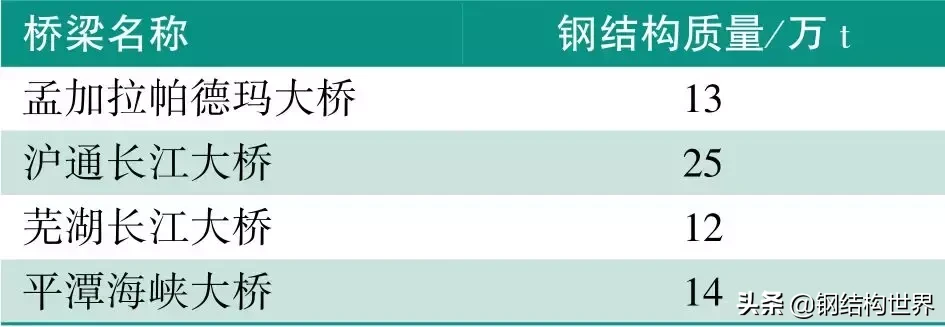 | 桥梁名称 | 钢结构质量/万 t |
|---|---|
| 孟加拉帕德玛大桥 | 13 |
| 沪通长江大桥 | 25 |
| 芜湖长江大桥 | 12 |
| 平潭海峡大桥 | 14 |

头条 @钢结构世界